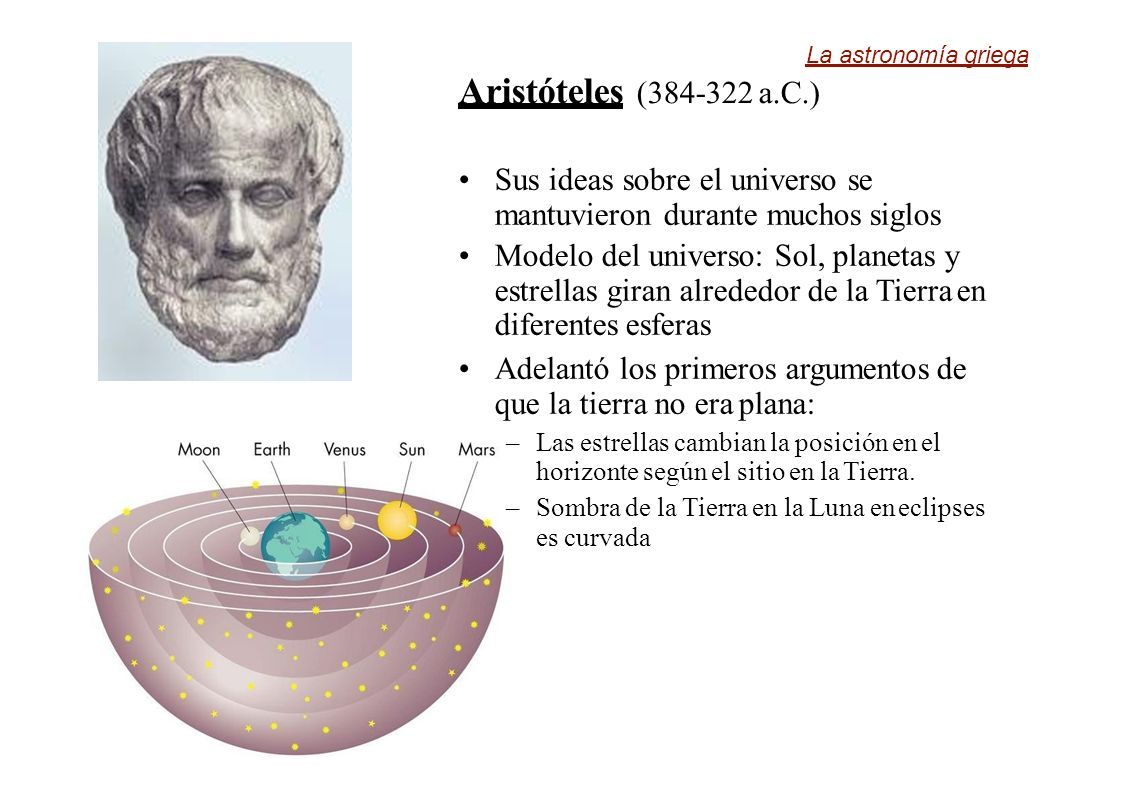 La astronomía griega

Aristóteles (384-322 a.C.)

• Sus ideas sobre el universo se mantuvieron durante muchos siglos

• Modelo del universo: Sol, planetas y estrellas giran alrededor de la Tierra en diferentes esferas

• Adelantó los primeros argumentos de que la tierra no era plana:

– Las estrellas cambian la posición en el horizonte según el sitio en la Tierra.

– Sombra de la Tierra en la Luna en eclipses es curvada

Moon Earth Venus Sun Mars